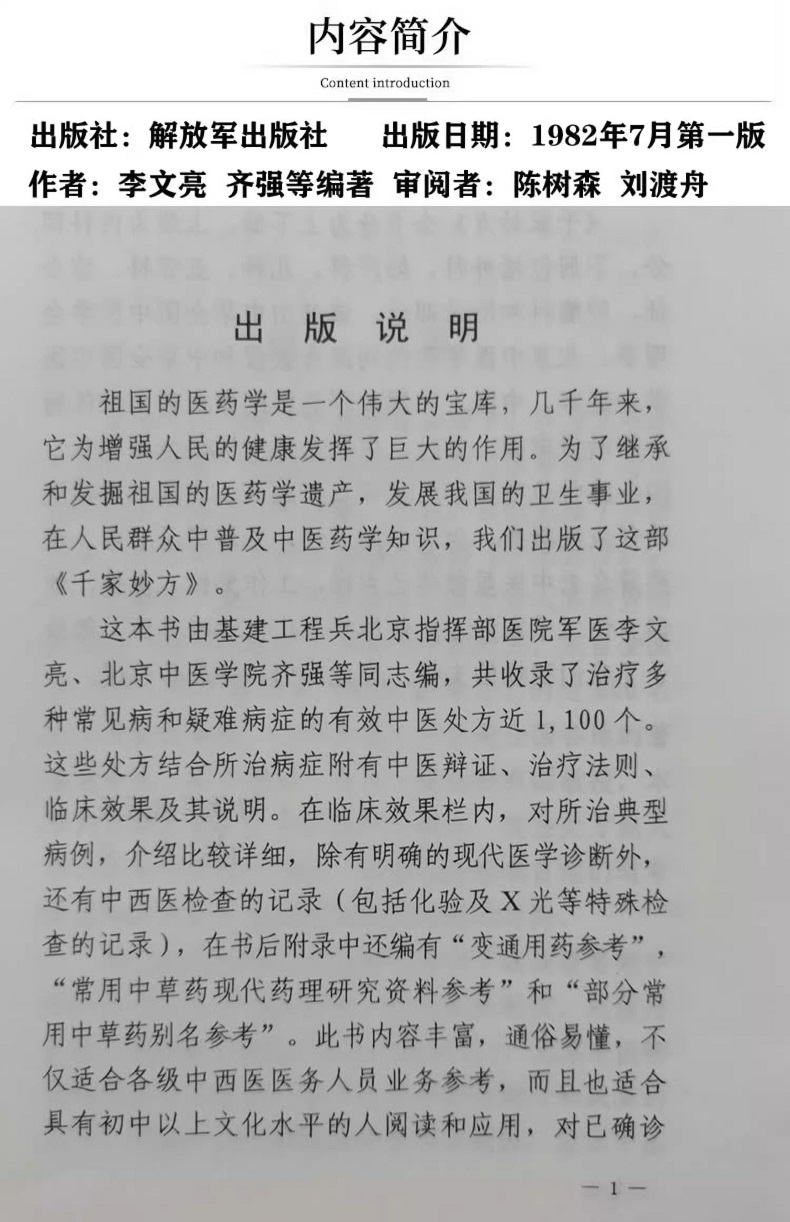 内容简介

Content introduction

出版社：解放军出版社 出版日期：1982年7月第一版

作者：李文亮 齐强等编著 审阅者：陈树森 刘渡舟

出版说明

祖国的医药学是一个伟大的宝库，几千年来，它为增强人民的健康发挥了巨大的作用。为了继承和发掘祖国的医药学遗产，发展我国的卫生事业，在人民群众中普及中医药学知识，我们出版了这部《千家妙方》。

这本书由基建工程兵北京指挥部医院军医李文亮、北京中医学院齐强等同志编，共收录了治疗多种常见病和疑难病症的有效中医处方近1,100个。这些处方结合所治病症附有中医辩证、治疗法则、临床效果及其说明。在临床效果栏内，对所治典型病例，介绍比较详细，除有明确的现代医学诊断外，还有中西医检查的记录（包括化验及X光等特殊检查的记录），在书后附录中还编有“变通用药参考”，“常用中草药现代药理研究资料参考”和“部分常用中草药别名参考”。此书内容丰富，通俗易懂，不仅适合各级中西医医务人员业务参考，而且也适合具有初中以上文化水平的人阅读和应用，对已确诊

— 1 —